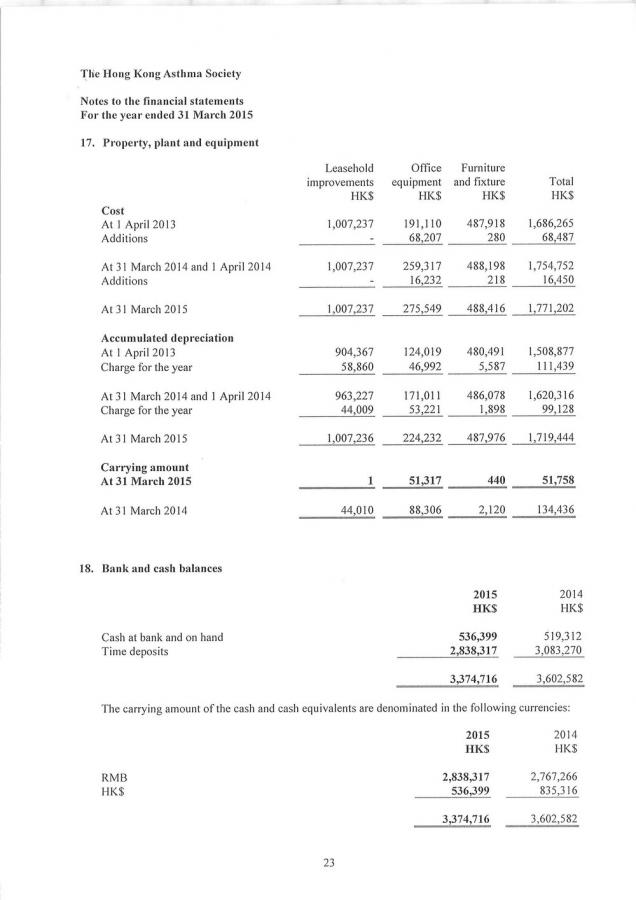 The Hong Kong Asthma Society

Notes to the financial statements
For the year ended 31 March 2015

17. Property, plant and equipment

| | Leasehold improvements HK$ | Office equipment HK$ | Furniture and fixture HK$ | Total HK$ |
|---|---|---|---|---|
| Cost | | | | |
| At 1 April 2013 | 1,007,237 | 191,110 | 487,918 | 1,686,265 |
| Additions | - | 68,207 | 280 | 68,487 |
| At 31 March 2014 and 1 April 2014 | 1,007,237 | 259,317 | 488,198 | 1,754,752 |
| Additions | - | 16,232 | 218 | 16,450 |
| At 31 March 2015 | 1,007,237 | 275,549 | 488,416 | 1,771,202 |
| Accumulated depreciation | | | | |
| At 1 April 2013 | 904,367 | 124,019 | 480,491 | 1,508,877 |
| Charge for the year | 58,860 | 46,992 | 5,587 | 111,439 |
| At 31 March 2014 and 1 April 2014 | 963,227 | 171,011 | 486,078 | 1,620,316 |
| Charge for the year | 44,009 | 53,221 | 1,898 | 99,128 |
| At 31 March 2015 | 1,007,236 | 224,232 | 487,976 | 1,719,444 |
| Carrying amount | | | | |
| At 31 March 2015 | 1 | 51,317 | 440 | 51,758 |
| At 31 March 2014 | 44,010 | 88,306 | 2,120 | 134,436 |

18. Bank and cash balances

| | 2015 HK$ | 2014 HK$ |
|---|---|---|
| Cash at bank and on hand | 536,399 | 519,312 |
| Time deposits | 2,838,317 | 3,083,270 |
| | 3,374,716 | 3,602,582 |

The carrying amount of the cash and cash equivalents are denominated in the following currencies:

| | 2015 HK$ | 2014 HK$ |
|---|---|---|
| RMB | 2,838,317 | 2,767,266 |
| HK$ | 536,399 | 835,316 |
| | 3,374,716 | 3,602,582 |

23